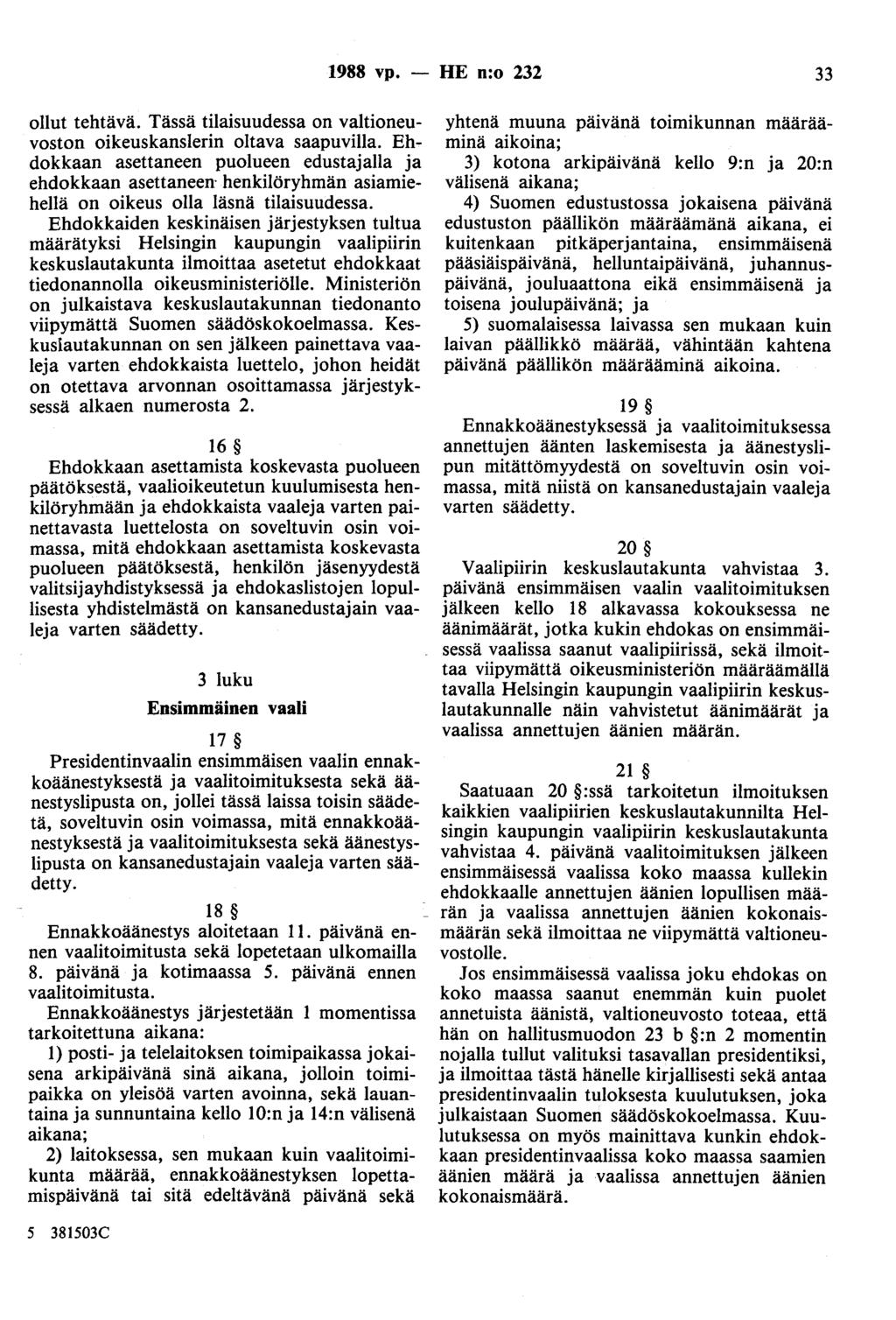 1988 vp. — HE n:o 232 33

ollut tehtävä. Tässä tilaisuudessa on valtioneuvoston oikeuskanslerin oltava saapuvilla. Ehdokkaan asettaneen puolueen edustajalla ja ehdokkaan asettaneen henkilöryhmän asiamiehellä on oikeus olla läsnä tilaisuudessa.

Ehdokkaiden keskinäisen järjestyksen tultua määrätyksi Helsingin kaupungin vaalipiirin keskuslautakunta ilmoittaa asetetut ehdokkaat tiedonannolla oikeusministeriölle. Ministeriön on julkaistava keskuslautakunnan tiedonanto viipymättä Suomen säädöskokoelmassa. Keskuslautakunnan on sen jälkeen painettava vaaleja varten ehdokkaista luettelo, johon heidät on otettava arvonnan osoittamassa järjestyksessä alkaen numerosta 2.

16 §

Ehdokkaan asettamista koskevasta puolueen päätöksestä, vaalioikeutetun kuulumisesta henkilöryhmään ja ehdokkaista vaaleja varten painettavasta luettelosta on soveltuvin osin voimassa, mitä ehdokkaan asettamista koskevasta puolueen päätöksestä, henkilön jäsenyydestä valitsijayhdistyksessä ja ehdokaslistojen lopullisesta yhdistelmästä on kansanedustajain vaaleja varten säädetty.

3 luku

Ensimmäinen vaali

17 §

Presidentinvaalin ensimmäisen vaalin ennakkoäänestyksestä ja vaalitoimituksesta sekä äänestyslipusta on, jollei tässä laissa toisin säädetä, soveltuvin osin voimassa, mitä ennakkoäänestyksestä ja vaalitoimituksesta sekä äänestyslipusta on kansanedustajain vaaleja varten säädetty.

18 §

Ennakkoäänestys aloitetaan 11. päivänä ennen vaalitoimitusta sekä lopetetaan ulkomailla 8. päivänä ja kotimaassa 5. päivänä ennen vaalitoimitusta.

Ennakkoäänestys järjestetään 1 momentissa tarkoitettuna aikana:

1) posti- ja telelaitoksen toimipaikassa jokaisena arkipäivänä sinä aikana, jolloin toimipaikka on yleisöä varten avoinna, sekä lauantaina ja sunnuntaina kello 10:n ja 14:n välisenä aikana;

2) laitoksessa, sen mukaan kuin vaalitoimikunta määrää, ennakkoäänestyksen lopettamispäivänä tai sitä edeltävänä päivänä sekä yhtenä muuna päivänä toimikunnan määrääminä aikoina;

3) kotona arkipäivänä kello 9:n ja 20:n välisenä aikana;

4) Suomen edustustossa jokaisena päivänä edustuston päällikön määräämänä aikana, ei kuitenkaan pitkäperjantaina, ensimmäisenä pääsiäispäivänä, helluntaipäivänä, juhannuspäivänä, jouluaattona eikä ensimmäisenä ja toisena joulupäivänä; ja

5) suomalaisessa laivassa sen mukaan kuin laivan päällikkö määrää, vähintään kahtena päivänä päällikön määrääminä aikoina.

19 §

Ennakkoäänestyksessä ja vaalitoimituksessa annettujen äänten laskemisesta ja äänestyslipun mitättömyydestä on soveltuvin osin voimassa, mitä niistä on kansanedustajain vaaleja varten säädetty.

20 §

Vaalipiirin keskuslautakunta vahvistaa 3. päivänä ensimmäisen vaalin vaalitoimituksen jälkeen kello 18 alkavassa kokouksessa ne äänimäärät, jotka kukin ehdokas on ensimmäisessä vaalissa saanut vaalipiirissä, sekä ilmoittaa viipymättä oikeusministeriön määräämällä tavalla Helsingin kaupungin vaalipiirin keskuslautakunnalle näin vahvistetut äänimäärät ja vaalissa annettujen äänien määrän.

21 §

Saatuaan 20 §:ssä tarkoitetun ilmoituksen kaikkien vaalipiirien keskuslautakunnilta Helsingin kaupungin vaalipiirin keskuslautakunta vahvistaa 4. päivänä vaalitoimituksen jälkeen ensimmäisessä vaalissa koko maassa kullekin ehdokkaalle annettujen äänien lopullisen määrän ja vaalissa annettujen äänien kokonaismäärän sekä ilmoittaa ne viipymättä valtioneuvostolle.

Jos ensimmäisessä vaalissa joku ehdokas on koko maassa saanut enemmän kuin puolet annetuista äänistä, valtioneuvosto toteaa, että hän on hallitusmuodon 23 b §:n 2 momentin nojalla tullut valituksi tasavallan presidentiksi, ja ilmoittaa tästä hänelle kirjallisesti sekä antaa presidentinvaalin tuloksesta kuulutuksen, joka julkaistaan Suomen säädöskokoelmassa. Kuulutuksessa on myös mainittava kunkin ehdokkaan presidentinvaalissa koko maassa saamien äänien määrä ja vaalissa annettujen äänien kokonaismäärä.

5 381503C